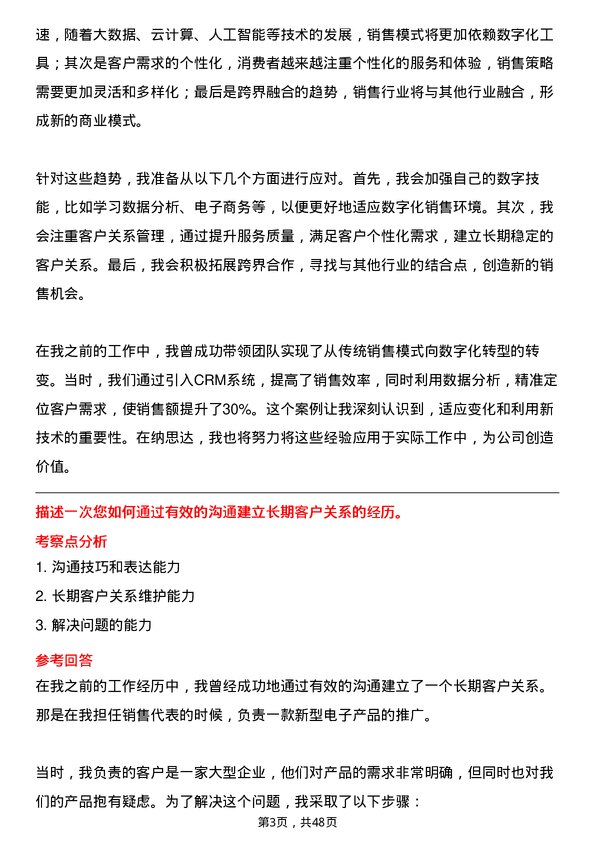 速，随着大数据、云计算、人工智能等技术的发展，销售模式将更加依赖数字化工具；其次是客户需求的个性化，消费者越来越注重个性化的服务和体验，销售策略需要更加灵活和多样化；最后是跨界融合的趋势，销售行业将与其他行业融合，形成新的商业模式。

针对这些趋势，我准备从以下几个方面进行应对。首先，我会加强自己的数字技能，比如学习数据分析、电子商务等，以便更好地适应数字化销售环境。其次，我会注重客户关系管理，通过提升服务质量，满足客户个性化需求，建立长期稳定的客户关系。最后，我会积极拓展跨界合作，寻找与其他行业的结合点，创造新的销售机会。

在我之前的工作中，我曾成功带领团队实现了从传统销售模式向数字化转型的转变。当时，我们通过引入CRM系统，提高了销售效率，同时利用数据分析，精准定位客户需求，使销售额提升了30%。这个案例让我深刻认识到，适应变化和利用新技术的重要性。在纳思达，我也将努力将这些经验应用于实际工作中，为公司创造价值。

描述一次您如何通过有效的沟通建立长期客户关系的经历。

考察点分析

1. 沟通技巧和表达能力

2. 长期客户关系维护能力

3. 解决问题的能力

参考回答

在我之前的工作经历中，我曾经成功地通过有效的沟通建立了一个长期客户关系。那是在我担任销售代表的时候，负责一款新型电子产品的推广。

当时，我负责的客户是一家大型企业，他们对产品的需求非常明确，但同时也对我们的产品抱有疑虑。为了解决这个问题，我采取了以下步骤：

第3页，共48页